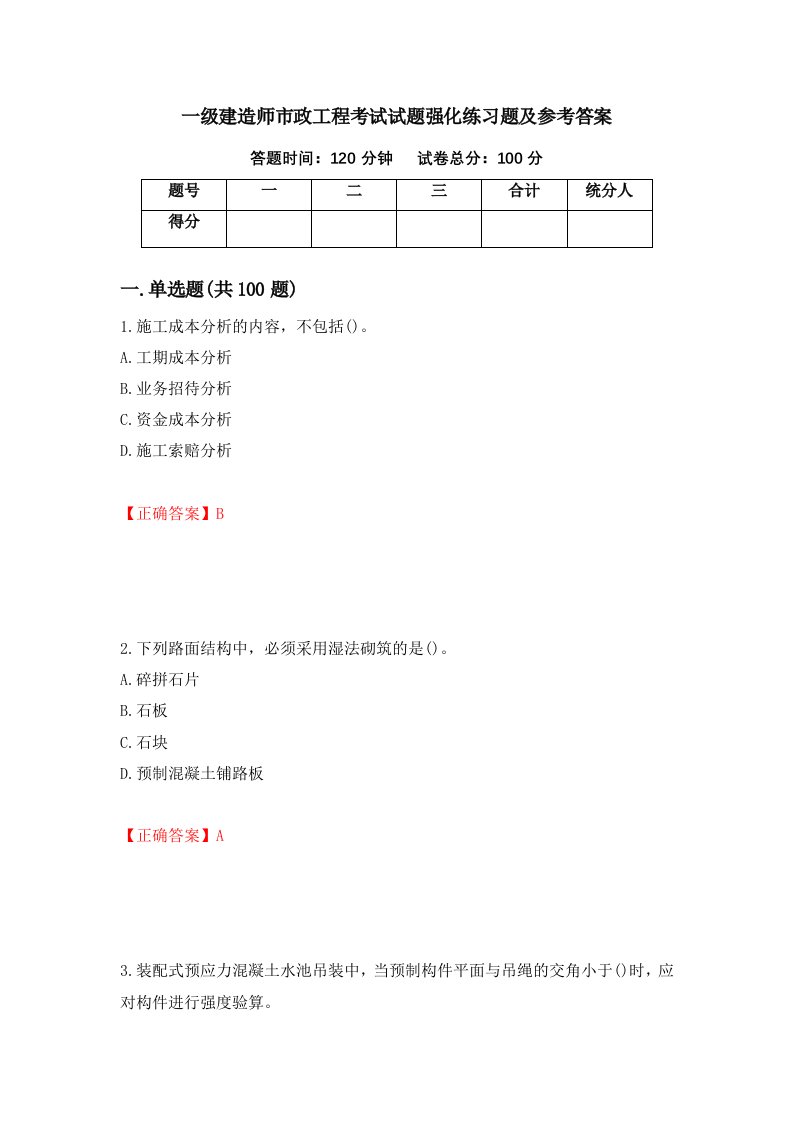 一级建造师市政工程考试试题强化练习题及参考答案

答题时间：120 分钟　　试卷总分：100 分

| 题号 | 一 | 二 | 三 | 合计 | 统分人 |
|---|---|---|---|---|---|
| 得分 | | | | | |

一.单选题(共 100 题)

1.施工成本分析的内容，不包括()。

A.工期成本分析

B.业务招待分析

C.资金成本分析

D.施工索赔分析

【正确答案】B

2.下列路面结构中，必须采用湿法砌筑的是()。

A.碎拼石片

B.石板

C.石块

D.预制混凝土铺路板

【正确答案】A

3.装配式预应力混凝土水池吊装中，当预制构件平面与吊绳的交角小于()时，应对构件进行强度验算。